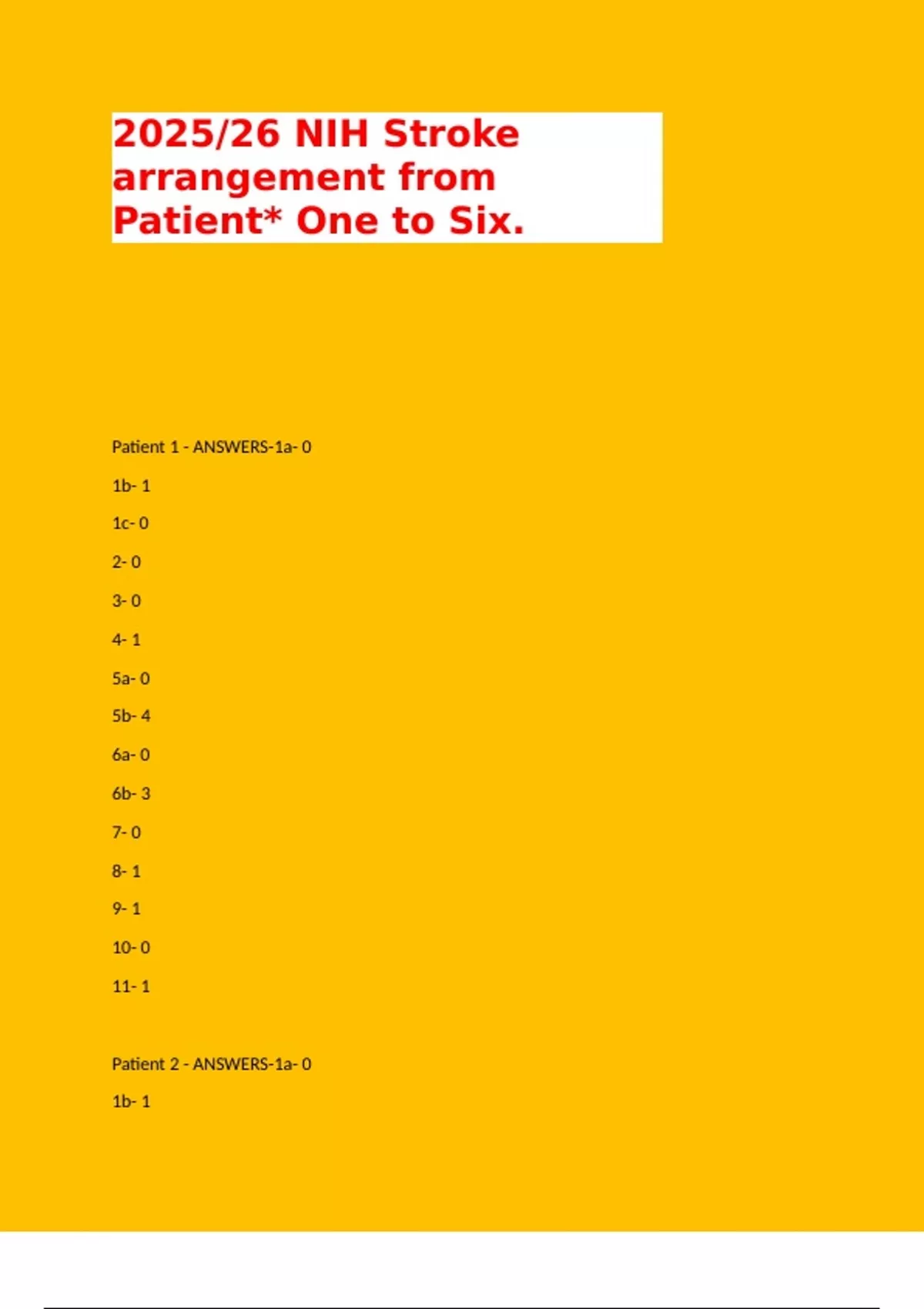 2025/26 NIH Stroke arrangement from Patient* One to Six.

Patient 1 - ANSWERS-1a- 0

1b- 1

1c- 0

2- 0

3- 0

4- 1

5a- 0

5b- 4

6a- 0

6b- 3

7- 0

8- 1

9- 1

10- 0

11- 1

Patient 2 - ANSWERS-1a- 0

1b- 1